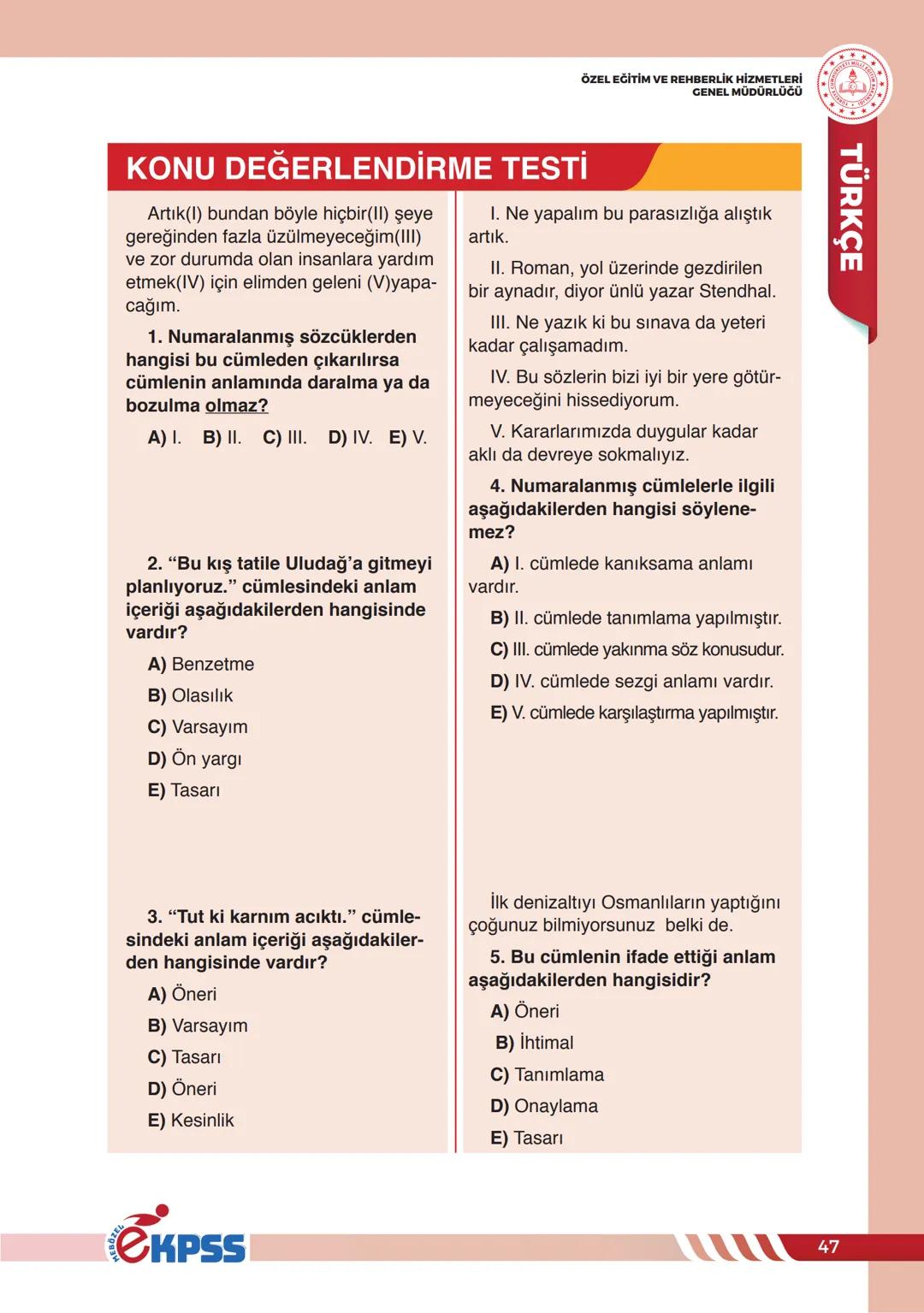 ÖZEL EĞİTİM VE REHBERLİK HİZMETLERİ GENEL MÜDÜRLÜĞÜ

TÜRKÇE

KONU DEĞERLENDİRME TESTİ

Artık(I) bundan böyle hiçbir(II) şeye gereğinden fazla üzülmeyeceğim(III) ve zor durumda olan insanlara yardım etmek(IV) için elimden geleni (V)yapacağım.

1. Numaralanmış sözcüklerden hangisi bu cümleden çıkarılırsa cümlenin anlamında daralma ya da bozulma olmaz?

A) I. B) II. C) III. D) IV. E) V.

2. “Bu kış tatile Uludağ’a gitmeyi planlıyoruz.” cümlesindeki anlam içeriği aşağıdakilerden hangisinde vardır?

A) Benzetme

B) Olasılık

C) Varsayım

D) Ön yargı

E) Tasarı

3. “Tut ki karnım acıktı.” cümlesindeki anlam içeriği aşağıdakilerden hangisinde vardır?

A) Öneri

B) Varsayım

C) Tasarı

D) Öneri

E) Kesinlik

I. Ne yapalım bu parasızlığa alıştık artık.

II. Roman, yol üzerinde gezdirilen bir aynadır, diyor ünlü yazar Stendhal.

III. Ne yazık ki bu sınava da yeteri kadar çalışamadım.

IV. Bu sözlerin bizi iyi bir yere götürmeyeceğini hissediyorum.

V. Kararlarımızda duygular kadar aklı da devreye sokmalıyız.

4. Numaralanmış cümlelerle ilgili aşağıdakilerden hangisi söylenemez?

A) I. cümlede kanıksama anlamı vardır.

B) II. cümlede tanımlama yapılmıştır.

C) III. cümlede yakınma söz konusudur.

D) IV. cümlede sezgi anlamı vardır.

E) V. cümlede karşılaştırma yapılmıştır.

İlk denizaltıyı Osmanlıların yaptığını çoğunuz bilmiyorsunuz belki de.

5. Bu cümlenin ifade ettiği anlam aşağıdakilerden hangisidir?

A) Öneri

B) İhtimal

C) Tanımlama

D) Onaylama

E) Tasarı

MEBÖZEL eKPSS

47